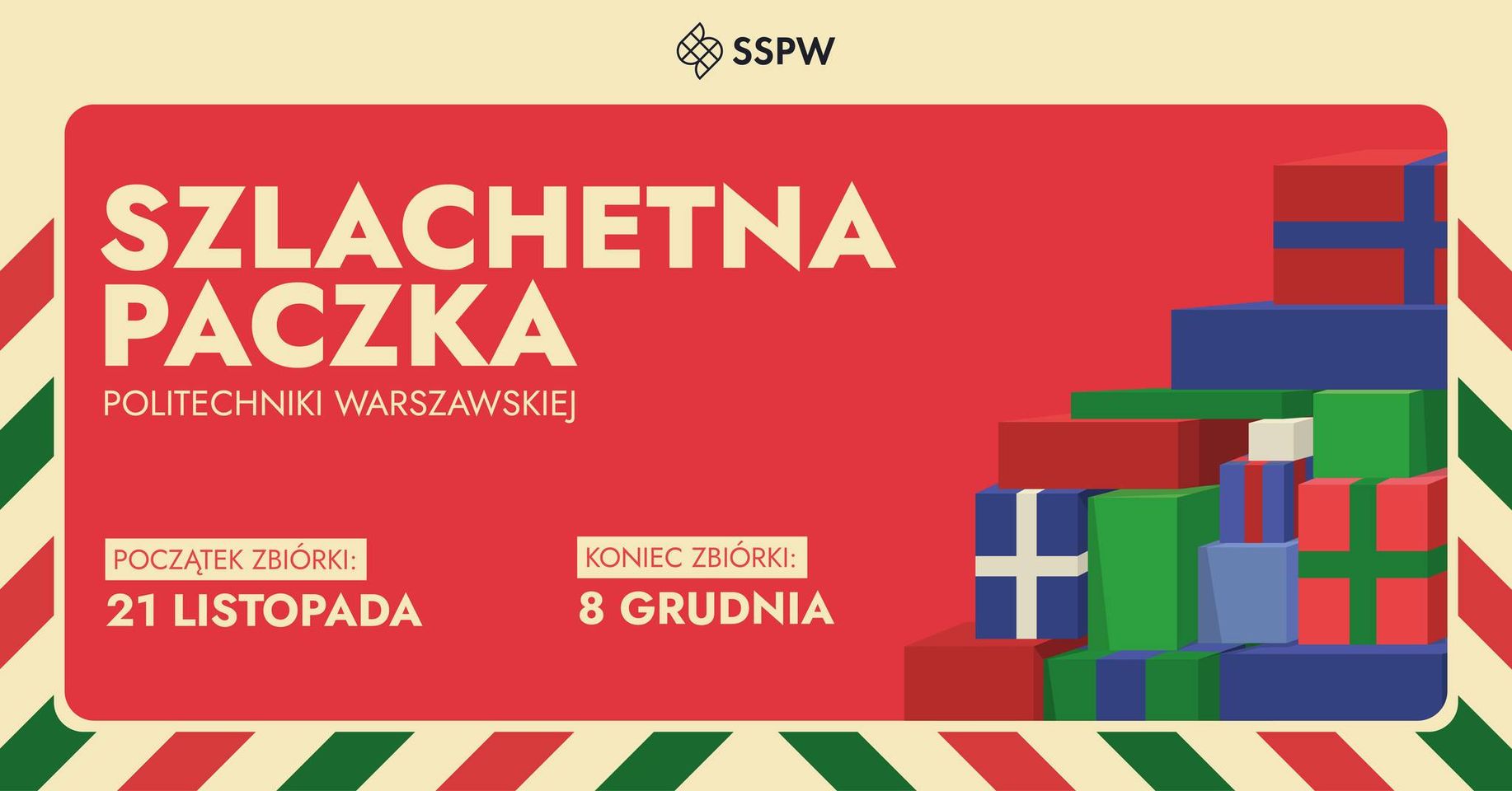 SSPW

SZLACHETNA PACZKA

POLITECHNIKI WARSZAWSKIEJ

POCZĄTEK ZBIÓRKI:
21 LISTOPADA

KONIEC ZBIÓRKI:
8 GRUDNIA